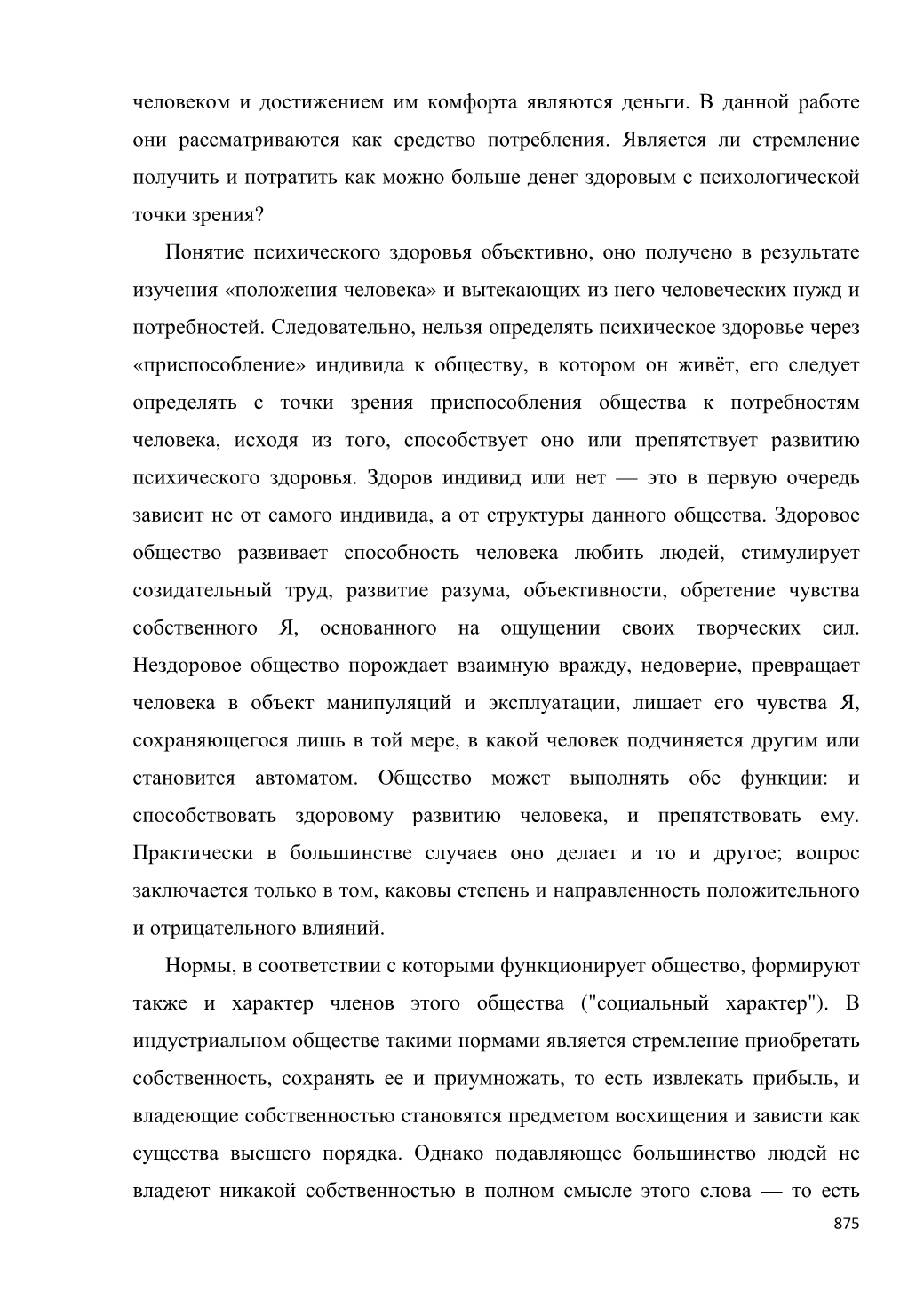 человеком и достижением им комфорта являются деньги. В данной работе они рассматриваются как средство потребления. Является ли стремление получить и потратить как можно больше денег здоровым с психологической точки зрения?

Понятие психического здоровья объективно, оно получено в результате изучения «положения человека» и вытекающих из него человеческих нужд и потребностей. Следовательно, нельзя определять психическое здоровье через «приспособление» индивида к обществу, в котором он живёт, его следует определять с точки зрения приспособления общества к потребностям человека, исходя из того, способствует оно или препятствует развитию психического здоровья. Здоров индивид или нет — это в первую очередь зависит не от самого индивида, а от структуры данного общества. Здоровое общество развивает способность человека любить людей, стимулирует созидательный труд, развитие разума, объективности, обретение чувства собственного Я, основанного на ощущении своих творческих сил. Нездоровое общество порождает взаимную вражду, недоверие, превращает человека в объект манипуляций и эксплуатации, лишает его чувства Я, сохраняющегося лишь в той мере, в какой человек подчиняется другим или становится автоматом. Общество может выполнять обе функции: и способствовать здоровому развитию человека, и препятствовать ему. Практически в большинстве случаев оно делает и то и другое; вопрос заключается только в том, каковы степень и направленность положительного и отрицательного влияний.

Нормы, в соответствии с которыми функционирует общество, формируют также и характер членов этого общества ("социальный характер"). В индустриальном обществе такими нормами является стремление приобретать собственность, сохранять ее и приумножать, то есть извлекать прибыль, и владеющие собственностью становятся предметом восхищения и зависти как существа высшего порядка. Однако подавляющее большинство людей не владеют никакой собственностью в полном смысле этого слова — то есть

875